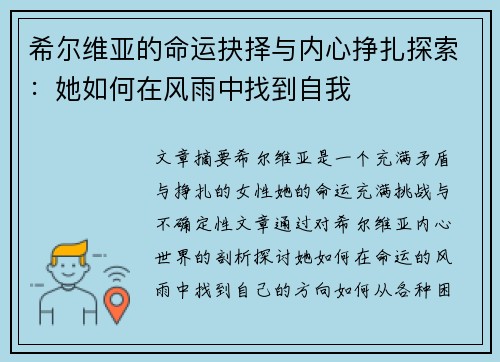 希尔维亚的命运抉择与内心挣扎探索：她如何在风雨中找到自我

文章摘要希尔维亚是一个充满矛盾与挣扎的女性她的命运充满挑战与不确定性文章通过对希尔维亚内心世界的剖析探讨她如何在命运的风雨中找到自己的方向如何从各种困